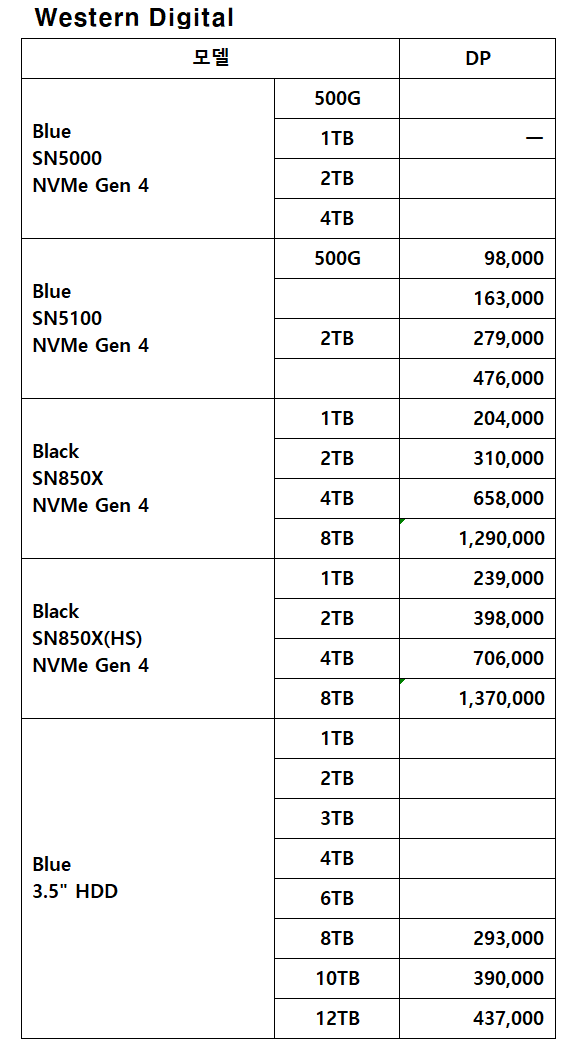 Western Digital

| 모델 | | DP |
|---|---|---|
| Blue SN5000 NVMe Gen 4 | 500G | |
| | 1TB | — |
| | 2TB | |
| | 4TB | |
| Blue SN5100 NVMe Gen 4 | 500G | 98,000 |
| | | 163,000 |
| | 2TB | 279,000 |
| | | 476,000 |
| Black SN850X NVMe Gen 4 | 1TB | 204,000 |
| | 2TB | 310,000 |
| | 4TB | 658,000 |
| | 8TB | 1,290,000 |
| Black SN850X(HS) NVMe Gen 4 | 1TB | 239,000 |
| | 2TB | 398,000 |
| | 4TB | 706,000 |
| | 8TB | 1,370,000 |
| Blue 3.5" HDD | 1TB | |
| | 2TB | |
| | 3TB | |
| | 4TB | |
| | 6TB | |
| | 8TB | 293,000 |
| | 10TB | 390,000 |
| | 12TB | 437,000 |